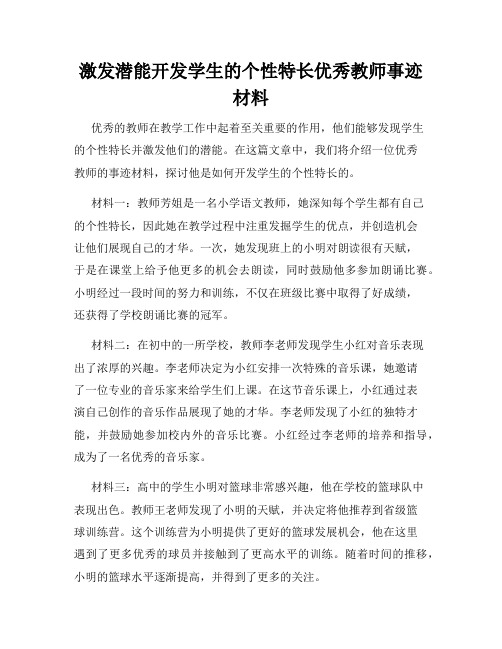 激发潜能开发学生的个性特长优秀教师事迹材料

优秀的教师在教学工作中起着至关重要的作用，他们能够发现学生的个性特长并激发他们的潜能。在这篇文章中，我们将介绍一位优秀教师的事迹材料，探讨他是如何开发学生的个性特长的。

材料一：教师芳姐是一名小学语文教师，她深知每个学生都有自己的个性特长，因此她在教学过程中注重发掘学生的优点，并创造机会让他们展现自己的才华。一次，她发现班上的小明对朗读很有天赋，于是在课堂上给予他更多的机会去朗读，同时鼓励他多参加朗诵比赛。小明经过一段时间的努力和训练，不仅在班级比赛中取得了好成绩，还获得了学校朗诵比赛的冠军。

材料二：在初中的一所学校，教师李老师发现学生小红对音乐表现出了浓厚的兴趣。李老师决定为小红安排一次特殊的音乐课，她邀请了一位专业的音乐家来给学生们上课。在这节音乐课上，小红通过表演自己创作的音乐作品展现了她的才华。李老师发现了小红的独特才能，并鼓励她参加校内外的音乐比赛。小红经过李老师的培养和指导，成为了一名优秀的音乐家。

材料三：高中的学生小明对篮球非常感兴趣，他在学校的篮球队中表现出色。教师王老师发现了小明的天赋，并决定将他推荐到省级篮球训练营。这个训练营为小明提供了更好的篮球发展机会，他在这里遇到了更多优秀的球员并接触到了更高水平的训练。随着时间的推移，小明的篮球水平逐渐提高，并得到了更多的关注。